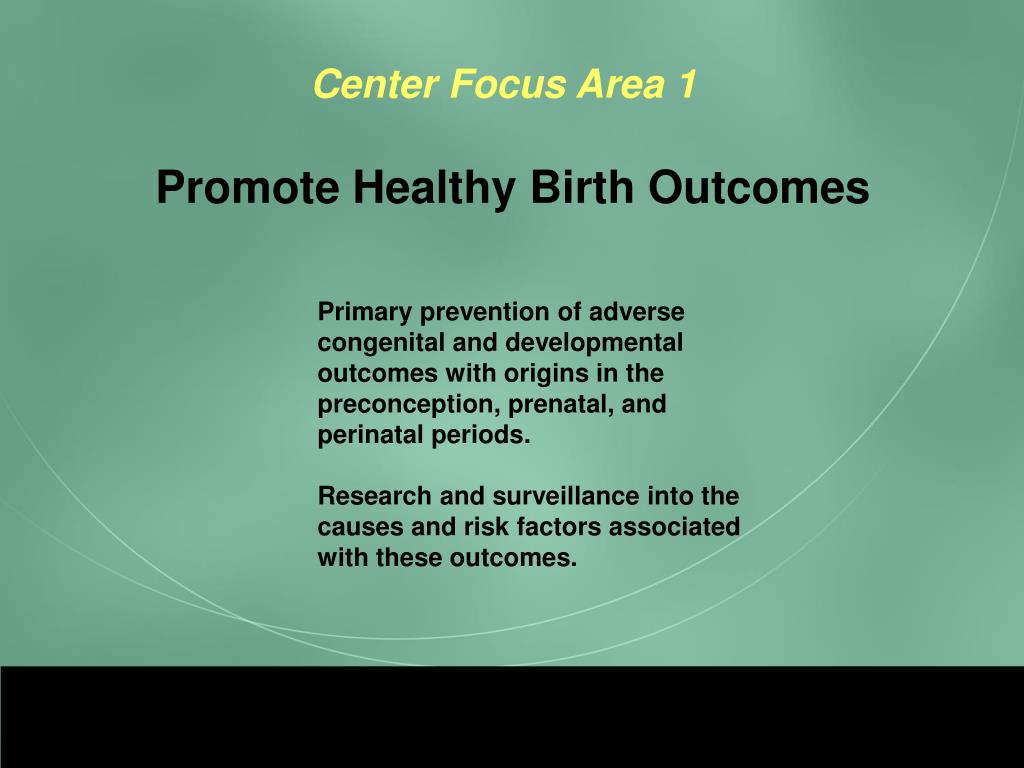 Center Focus Area 1

Promote Healthy Birth Outcomes

Primary prevention of adverse congenital and developmental outcomes with origins in the preconception, prenatal, and perinatal periods.

Research and surveillance into the causes and risk factors associated with these outcomes.